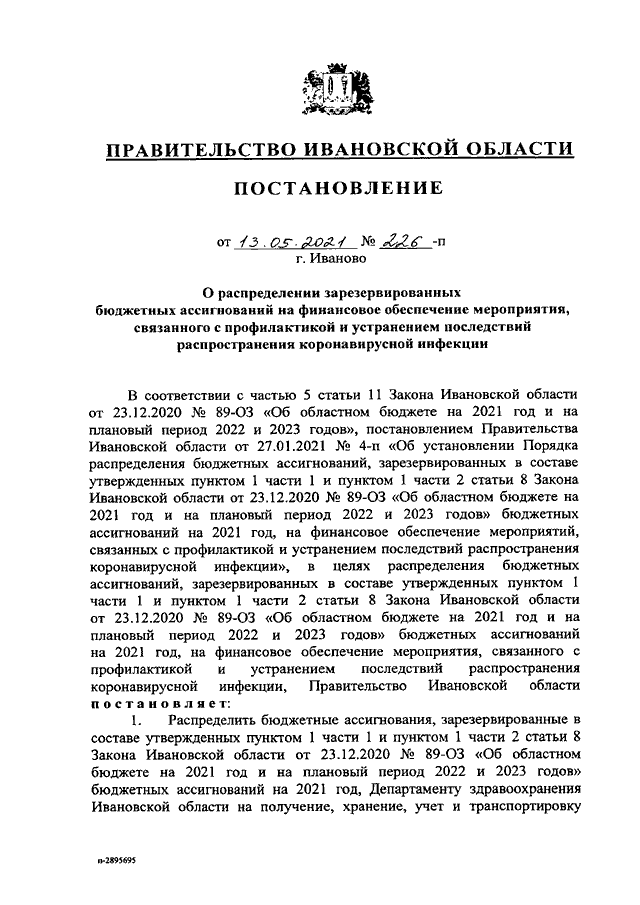 ПРАВИТЕЛЬСТВО ИВАНОВСКОЙ ОБЛАСТИ

ПОСТАНОВЛЕНИЕ

от 13.05.2021 № 226 -п
г. Иваново

О распределении зарезервированных бюджетных ассигнований на финансовое обеспечение мероприятия, связанного с профилактикой и устранением последствий распространения коронавирусной инфекции

В соответствии с частью 5 статьи 11 Закона Ивановской области от 23.12.2020 № 89-ОЗ «Об областном бюджете на 2021 год и на плановый период 2022 и 2023 годов», постановлением Правительства Ивановской области от 27.01.2021 № 4-п «Об установлении Порядка распределения бюджетных ассигнований, зарезервированных в составе утвержденных пунктом 1 части 1 и пунктом 1 части 2 статьи 8 Закона Ивановской области от 23.12.2020 № 89-ОЗ «Об областном бюджете на 2021 год и на плановый период 2022 и 2023 годов» бюджетных ассигнований на 2021 год, на финансовое обеспечение мероприятий, связанных с профилактикой и устранением последствий распространения коронавирусной инфекции», в целях распределения бюджетных ассигнований, зарезервированных в составе утвержденных пунктом 1 части 1 и пунктом 1 части 2 статьи 8 Закона Ивановской области от 23.12.2020 № 89-ОЗ «Об областном бюджете на 2021 год и на плановый период 2022 и 2023 годов» бюджетных ассигнований на 2021 год, на финансовое обеспечение мероприятия, связанного с профилактикой и устранением последствий распространения коронавирусной инфекции, Правительство Ивановской области постановляет:

1. Распределить бюджетные ассигнования, зарезервированные в составе утвержденных пунктом 1 части 1 и пунктом 1 части 2 статьи 8 Закона Ивановской области от 23.12.2020 № 89-ОЗ «Об областном бюджете на 2021 год и на плановый период 2022 и 2023 годов» бюджетных ассигнований на 2021 год, Департаменту здравоохранения Ивановской области на получение, хранение, учет и транспортировку

п-2895695